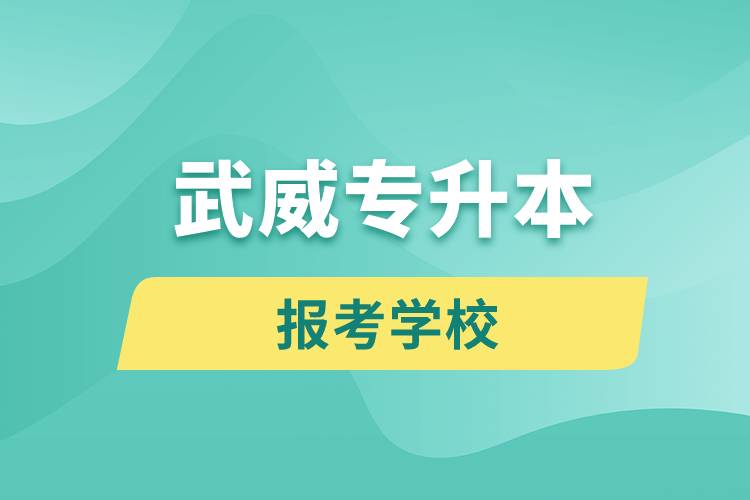 武威专升本

报考学校